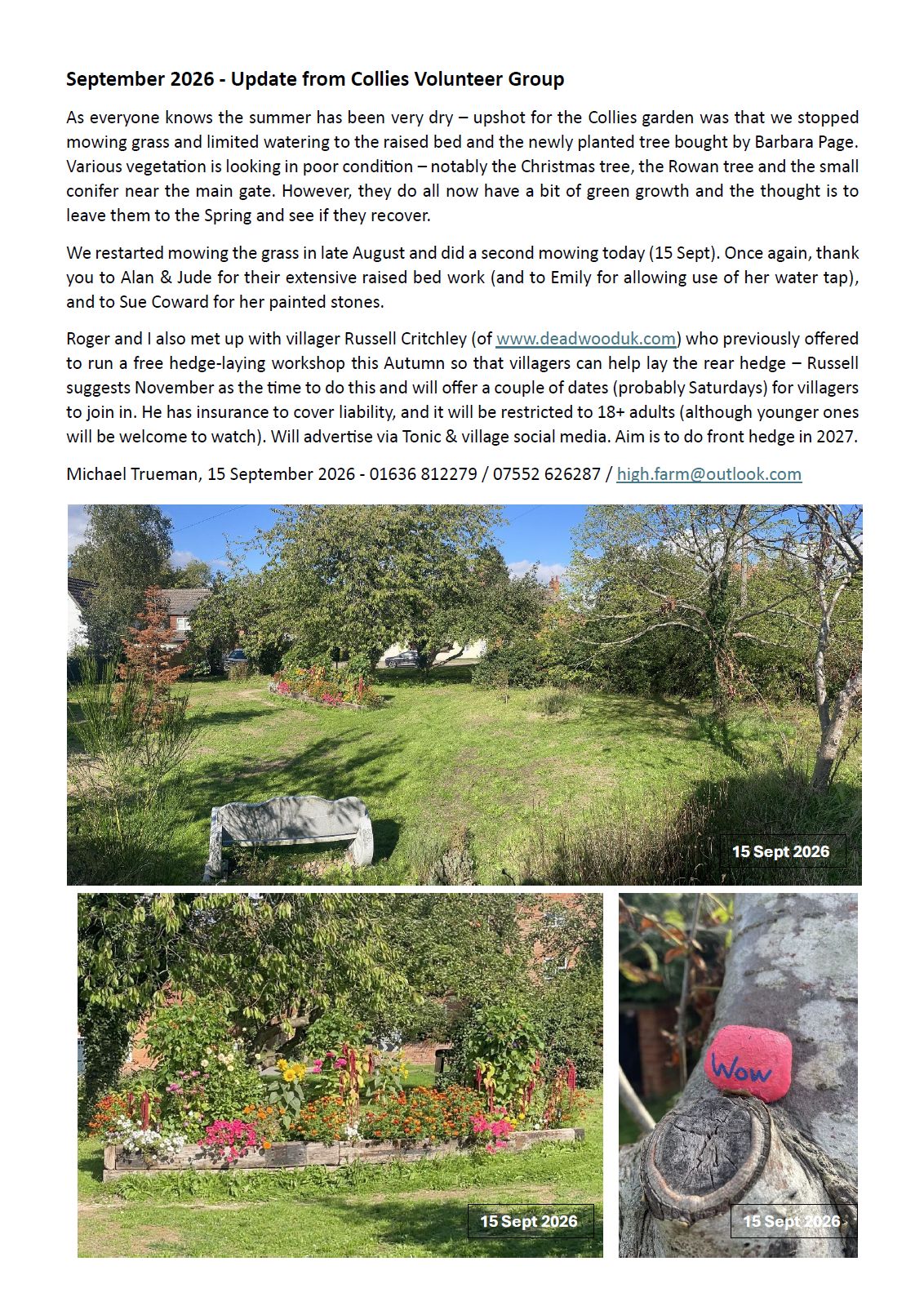 September 2026 - Update from Collies Volunteer Group

As everyone knows the summer has been very dry – upshot for the Collies garden was that we stopped mowing grass and limited watering to the raised bed and the newly planted tree bought by Barbara Page. Various vegetation is looking in poor condition – notably the Christmas tree, the Rowan tree and the small conifer near the main gate. However, they do all now have a bit of green growth and the thought is to leave them to the Spring and see if they recover.

We restarted mowing the grass in late August and did a second mowing today (15 Sept). Once again, thank you to Alan & Jude for their extensive raised bed work (and to Emily for allowing use of her water tap), and to Sue Coward for her painted stones.

Roger and I also met up with villager Russell Critchley (of www.deadwooduk.com) who previously offered to run a free hedge-laying workshop this Autumn so that villagers can help lay the rear hedge – Russell suggests November as the time to do this and will offer a couple of dates (probably Saturdays) for villagers to join in. He has insurance to cover liability, and it will be restricted to 18+ adults (although younger ones will be welcome to watch). Will advertise via Tonic & village social media. Aim is to do front hedge in 2027.

Michael Trueman, 15 September 2026 - 01636 812279 / 07552 626287 / high.farm@outlook.com

15 Sept 2026

15 Sept 2026

Wow

15 Sept 2026